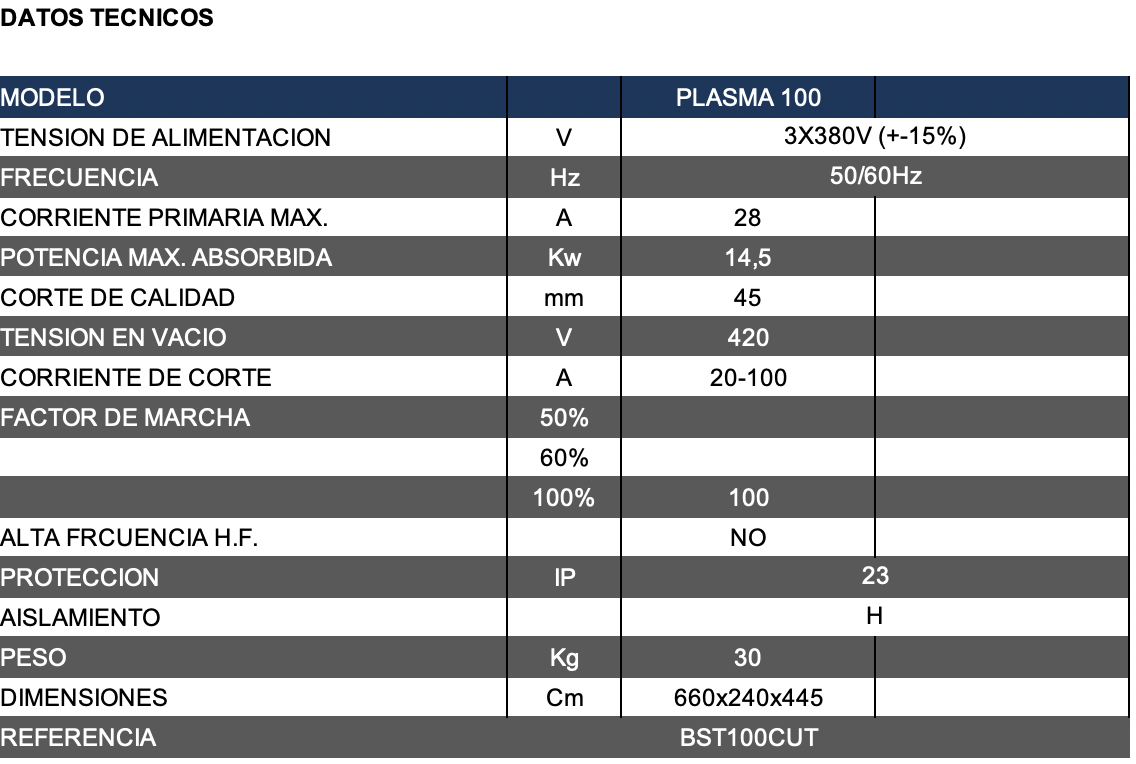 DATOS TECNICOS

| MODELO | | PLASMA 100 | |
|---|---|---|---|
| TENSION DE ALIMENTACION | V | 3X380V (+-15%) | |
| FRECUENCIA | Hz | 50/60Hz | |
| CORRIENTE PRIMARIA MAX. | A | 28 | |
| POTENCIA MAX. ABSORBIDA | Kw | 14,5 | |
| CORTE DE CALIDAD | mm | 45 | |
| TENSION EN VACIO | V | 420 | |
| CORRIENTE DE CORTE | A | 20-100 | |
| FACTOR DE MARCHA | 50% | | |
| | 60% | | |
| | 100% | 100 | |
| ALTA FRCUENCIA H.F. | | NO | |
| PROTECCION | IP | 23 | |
| AISLAMIENTO | | H | |
| PESO | Kg | 30 | |
| DIMENSIONES | Cm | 660x240x445 | |
| REFERENCIA | | BST100CUT | |